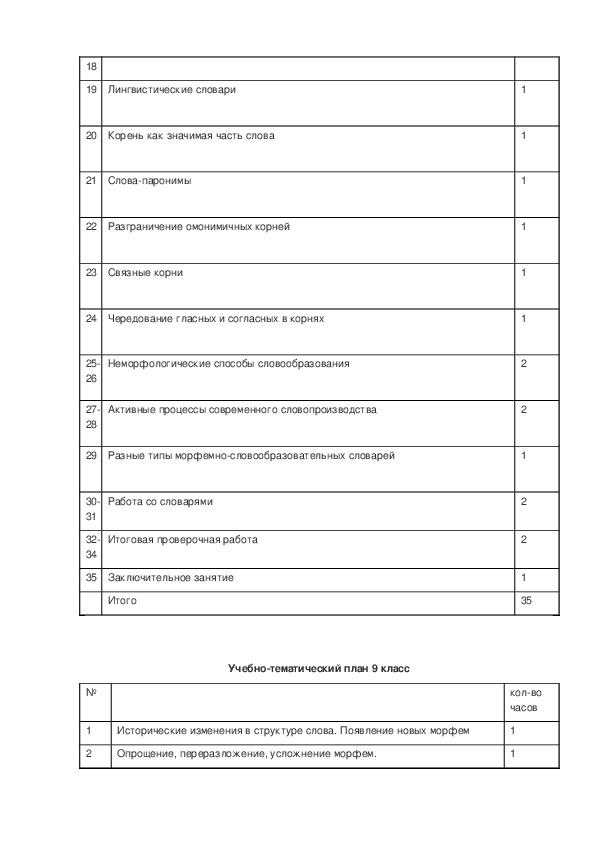 | 18 | | |
|---|---|---|
| 19 | Лингвистические словари | 1 |
| 20 | Корень как значимая часть слова | 1 |
| 21 | Слова-паронимы | 1 |
| 22 | Разграничение омонимичных корней | 1 |
| 23 | Связные корни | 1 |
| 24 | Чередование гласных и согласных в корнях | 1 |
| 25-26 | Неморфологические способы словообразования | 2 |
| 27-28 | Активные процессы современного словопроизводства | 2 |
| 29 | Разные типы морфемно-словообразовательных словарей | 1 |
| 30-31 | Работа со словарями | 2 |
| 32-34 | Итоговая проверочная работа | 2 |
| 35 | Заключительное занятие | 1 |
| | Итого | 35 |

Учебно-тематический план 9 класс

| № | | кол-во часов |
|---|---|---|
| 1 | Исторические изменения в структуре слова. Появление новых морфем | 1 |
| 2 | Опрощение, переразложение, усложнение морфем. | 1 |